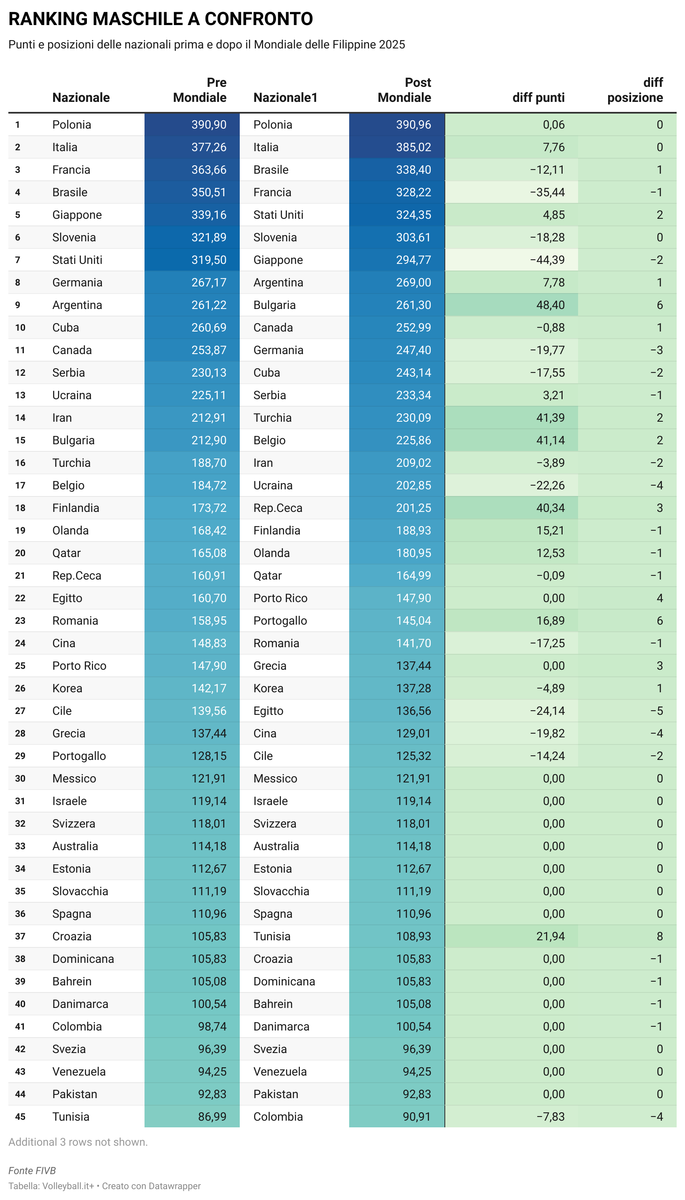 RANKING MASCHILE A CONFRONTO

Punti e posizioni delle nazionali prima e dopo il Mondiale delle Filippine 2025

| | Nazionale | Pre Mondiale | Nazionale1 | Post Mondiale | diff punti | diff posizione |
|---|---|---|---|---|---|---|
| 1 | Polonia | 390,90 | Polonia | 390,96 | 0,06 | 0 |
| 2 | Italia | 377,26 | Italia | 385,02 | 7,76 | 0 |
| 3 | Francia | 363,66 | Brasile | 338,40 | −12,11 | 1 |
| 4 | Brasile | 350,51 | Francia | 328,22 | −35,44 | −1 |
| 5 | Giappone | 339,16 | Stati Uniti | 324,35 | 4,85 | 2 |
| 6 | Slovenia | 321,89 | Slovenia | 303,61 | −18,28 | 0 |
| 7 | Stati Uniti | 319,50 | Giappone | 294,77 | −44,39 | −2 |
| 8 | Germania | 267,17 | Argentina | 269,00 | 7,78 | 1 |
| 9 | Argentina | 261,22 | Bulgaria | 261,30 | 48,40 | 6 |
| 10 | Cuba | 260,69 | Canada | 252,99 | −0,88 | 1 |
| 11 | Canada | 253,87 | Germania | 247,40 | −19,77 | −3 |
| 12 | Serbia | 230,13 | Cuba | 243,14 | −17,55 | −2 |
| 13 | Ucraina | 225,11 | Serbia | 233,34 | 3,21 | −1 |
| 14 | Iran | 212,91 | Turchia | 230,09 | 41,39 | 2 |
| 15 | Bulgaria | 212,90 | Belgio | 225,86 | 41,14 | 2 |
| 16 | Turchia | 188,70 | Iran | 209,02 | −3,89 | −2 |
| 17 | Belgio | 184,72 | Ucraina | 202,85 | −22,26 | −4 |
| 18 | Finlandia | 173,72 | Rep.Ceca | 201,25 | 40,34 | 3 |
| 19 | Olanda | 168,42 | Finlandia | 188,93 | 15,21 | −1 |
| 20 | Qatar | 165,08 | Olanda | 180,95 | 12,53 | −1 |
| 21 | Rep.Ceca | 160,91 | Qatar | 164,99 | −0,09 | −1 |
| 22 | Egitto | 160,70 | Porto Rico | 147,90 | 0,00 | 4 |
| 23 | Romania | 158,95 | Portogallo | 145,04 | 16,89 | 6 |
| 24 | Cina | 148,83 | Romania | 141,70 | −17,25 | −1 |
| 25 | Porto Rico | 147,90 | Grecia | 137,44 | 0,00 | 3 |
| 26 | Korea | 142,17 | Korea | 137,28 | −4,89 | 1 |
| 27 | Cile | 139,56 | Egitto | 136,56 | −24,14 | −5 |
| 28 | Grecia | 137,44 | Cina | 129,01 | −19,82 | −4 |
| 29 | Portogallo | 128,15 | Cile | 125,32 | −14,24 | −2 |
| 30 | Messico | 121,91 | Messico | 121,91 | 0,00 | 0 |
| 31 | Israele | 119,14 | Israele | 119,14 | 0,00 | 0 |
| 32 | Svizzera | 118,01 | Svizzera | 118,01 | 0,00 | 0 |
| 33 | Australia | 114,18 | Australia | 114,18 | 0,00 | 0 |
| 34 | Estonia | 112,67 | Estonia | 112,67 | 0,00 | 0 |
| 35 | Slovacchia | 111,19 | Slovacchia | 111,19 | 0,00 | 0 |
| 36 | Spagna | 110,96 | Spagna | 110,96 | 0,00 | 0 |
| 37 | Croazia | 105,83 | Tunisia | 108,93 | 21,94 | 8 |
| 38 | Dominicana | 105,83 | Croazia | 105,83 | 0,00 | −1 |
| 39 | Bahrein | 105,08 | Dominicana | 105,83 | 0,00 | −1 |
| 40 | Danimarca | 100,54 | Bahrein | 105,08 | 0,00 | −1 |
| 41 | Colombia | 98,74 | Danimarca | 100,54 | 0,00 | −1 |
| 42 | Svezia | 96,39 | Svezia | 96,39 | 0,00 | 0 |
| 43 | Venezuela | 94,25 | Venezuela | 94,25 | 0,00 | 0 |
| 44 | Pakistan | 92,83 | Pakistan | 92,83 | 0,00 | 0 |
| 45 | Tunisia | 86,99 | Colombia | 90,91 | −7,83 | −4 |

Additional 3 rows not shown.

Fonte FIVB
Tabella: Volleyball.it+ • Creato con Datawrapper